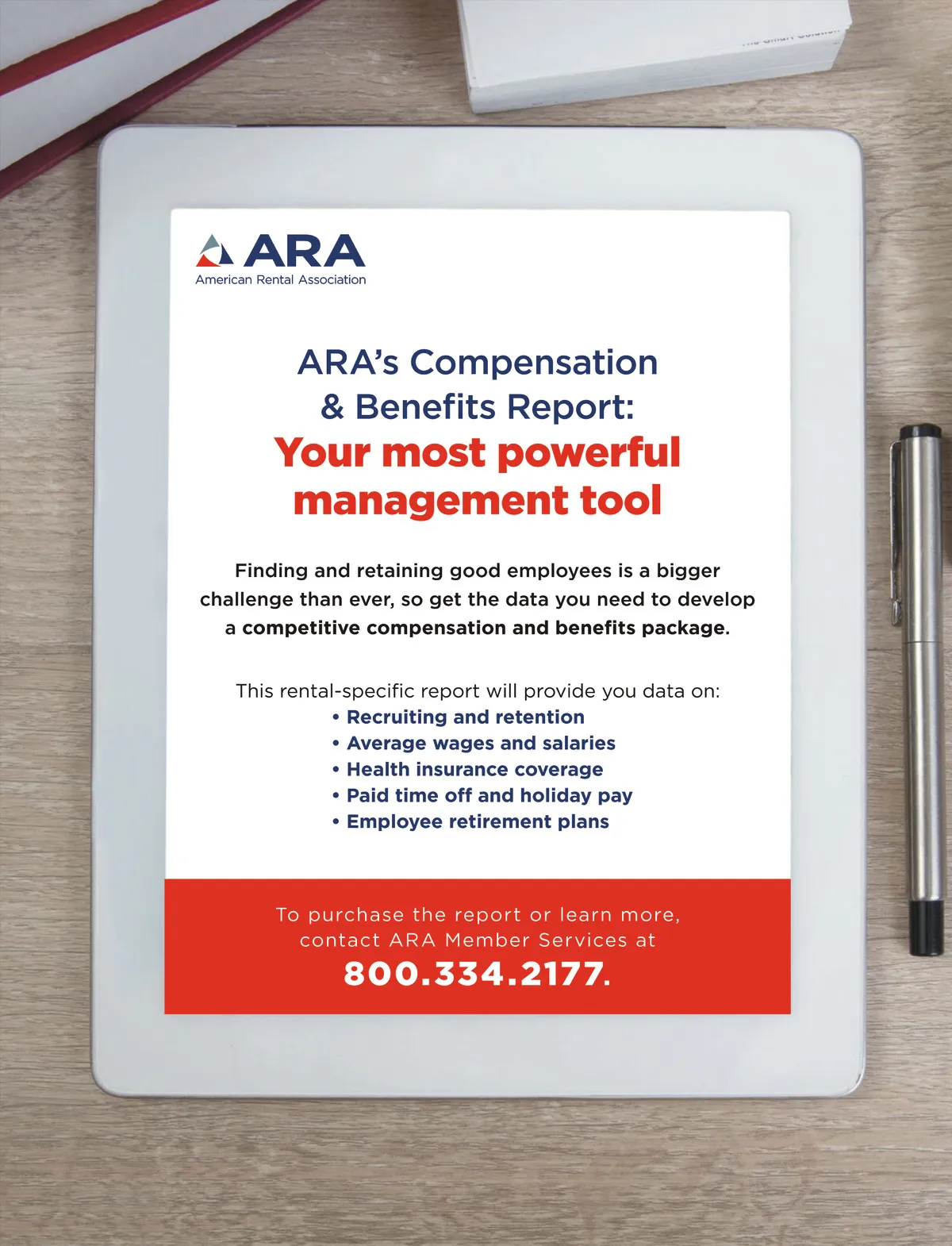 ARA
American Rental Association

ARA's Compensation & Benefits Report:
Your most powerful management tool

Finding and retaining good employees is a bigger challenge than ever, so get the data you need to develop a competitive compensation and benefits package.

This rental-specific report will provide you data on:
• Recruiting and retention
• Average wages and salaries
• Health insurance coverage
• Paid time off and holiday pay
• Employee retirement plans

To purchase the report or learn more, contact ARA Member Services at
800.334.2177.